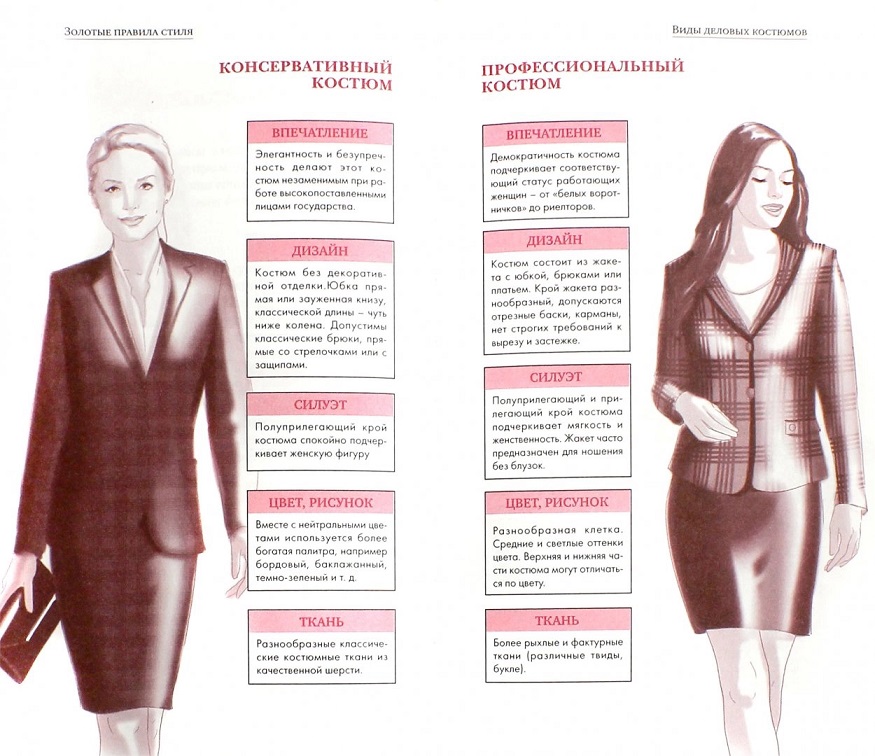 Золотые правила стиля

КОНСЕРВАТИВНЫЙ КОСТЮМ

ВПЕЧАТЛЕНИЕ

Элегантность и безупречность делают этот костюм незаменимым при работе высокопоставленными лицами государства.

ДИЗАЙН

Костюм без декоративной отделки.Юбка прямая или зауженная книзу, классической длины – чуть ниже колена. Допустимы классические брюки, прямые со стрелочками или с защипами.

СИЛУЭТ

Полуприлегающий крой костюма спокойно подчеркивает женскую фигуру

ЦВЕТ, РИСУНОК

Вместе с нейтральными цветами используется более богатая палитра, например бордовый, баклажанный, темно-зеленый и т. д.

ТКАНЬ

Разнообразные классические костюмные ткани из качественной шерсти.

Виды деловых костюмов

ПРОФЕССИОНАЛЬНЫЙ КОСТЮМ

ВПЕЧАТЛЕНИЕ

Демократичность костюма подчеркивает соответствующий статус работающих женщин – от «белых воротничков» до риелторов.

ДИЗАЙН

Костюм состоит из жакета с юбкой, брюками или платьем. Крой жакета разнообразный, допускаются отрезные баски, карманы, нет строгих требований к вырезу и застежке.

СИЛУЭТ

Полуприлегающий и прилегающий крой костюма подчеркивает мягкость и женственность. Жакет часто предназначен для ношения без блузок.

ЦВЕТ, РИСУНОК

Разнообразная клетка. Средние и светлые оттенки цвета. Верхняя и нижняя части костюма могут отличаться по цвету.

ТКАНЬ

Более рыхлые и фактурные ткани (различные твиды, букле).